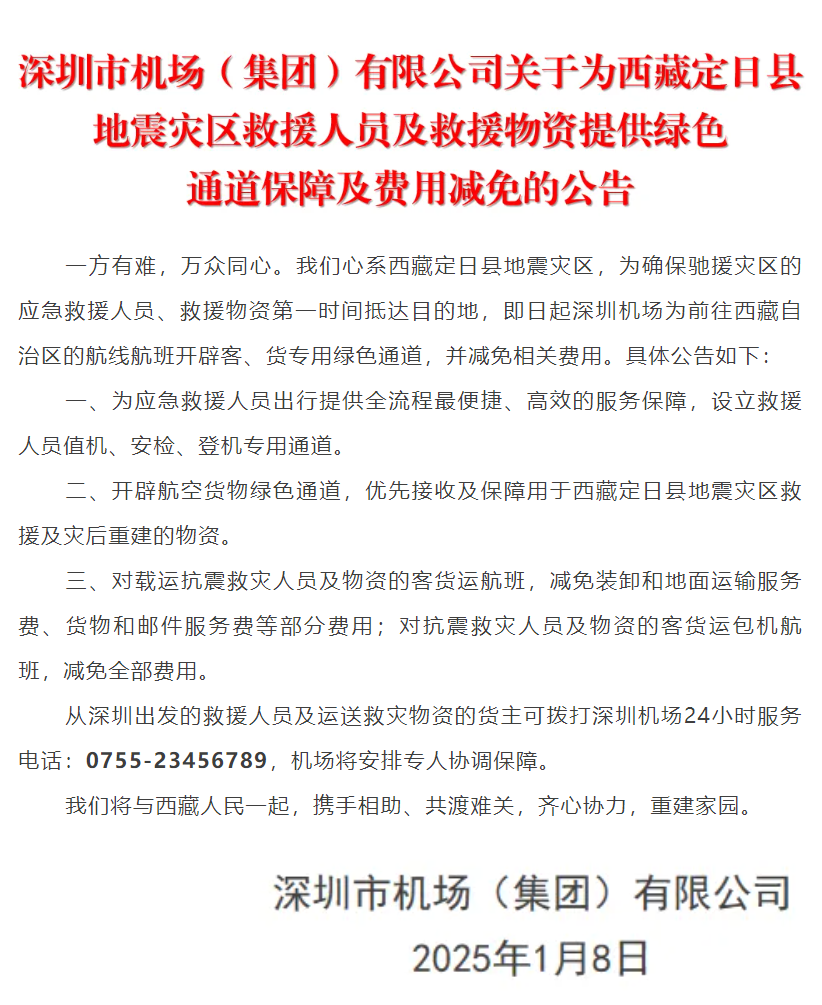 深圳市机场（集团）有限公司关于为西藏定日县地震灾区救援人员及救援物资提供绿色通道保障及费用减免的公告

一方有难，万众同心。我们心系西藏定日县地震灾区，为确保驰援灾区的应急救援人员、救援物资第一时间抵达目的地，即日起深圳机场为前往西藏自治区的航线航班开辟客、货专用绿色通道，并减免相关费用。具体公告如下：

一、为应急救援人员出行提供全流程最便捷、高效的服务保障，设立救援人员值机、安检、登机专用通道。

二、开辟航空货物绿色通道，优先接收及保障用于西藏定日县地震灾区救援及灾后重建的物资。

三、对载运抗震救灾人员及物资的客货运航班，减免装卸和地面运输服务费、货物和邮件服务费等部分费用；对抗震救灾人员及物资的客货运包机航班，减免全部费用。

从深圳出发的救援人员及运送救灾物资的货主可拨打深圳机场24小时服务电话：0755-23456789，机场将安排专人协调保障。

我们将与西藏人民一起，携手相助、共渡难关，齐心协力，重建家园。

深圳市机场（集团）有限公司
2025年1月8日